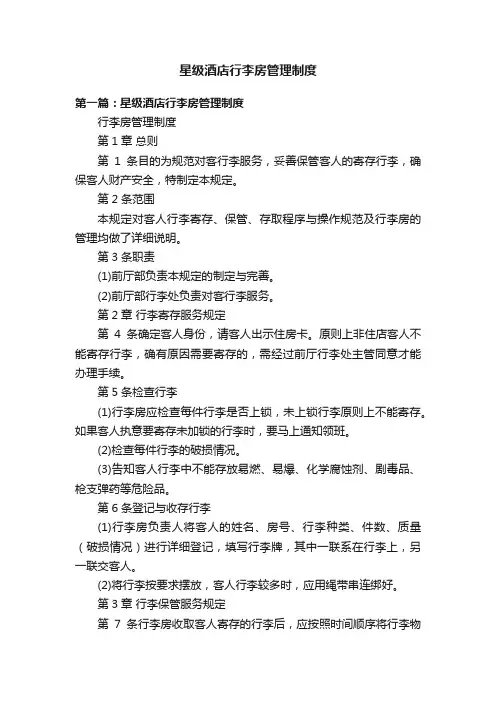 星级酒店行李房管理制度

第一篇：星级酒店行李房管理制度

行李房管理制度

第 1 章 总则

第 1 条目的为规范对客行李服务，妥善保管客人的寄存行李，确保客人财产安全，特制定本规定。

第 2 条范围

本规定对客人行李寄存、保管、存取程序与操作规范及行李房的管理均做了详细说明。

第 3 条职责

(1)前厅部负责本规定的制定与完善。

(2)前厅部行李处负责对客行李服务。

第 2 章 行李寄存服务规定

第 4 条确定客人身份，请客人出示住房卡。原则上非住店客人不能寄存行李，确有原因需要寄存的，需经过前厅行李处主管同意才能办理手续。

第 5 条检查行李

(1)行李房应检查每件行李是否上锁，未上锁行李原则上不能寄存。如果客人执意要寄存未加锁的行李时，要马上通知领班。

(2)检查每件行李的破损情况。

(3)告知客人行李中不能存放易燃、易爆、化学腐蚀剂、剧毒品、枪支弹药等危险品。

第 6 条登记与收存行李

(1)行李房负责人将客人的姓名、房号、行李种类、件数、质量（破损情况）进行详细登记，填写行李牌，其中一联系在行李上，另一联交客人。

(2)将行李按要求摆放，客人行李较多时，应用绳带串连绑好。

第 3 章 行李保管服务规定

第 7 条行李房收取客人寄存的行李后，应按照时间顺序将行李物